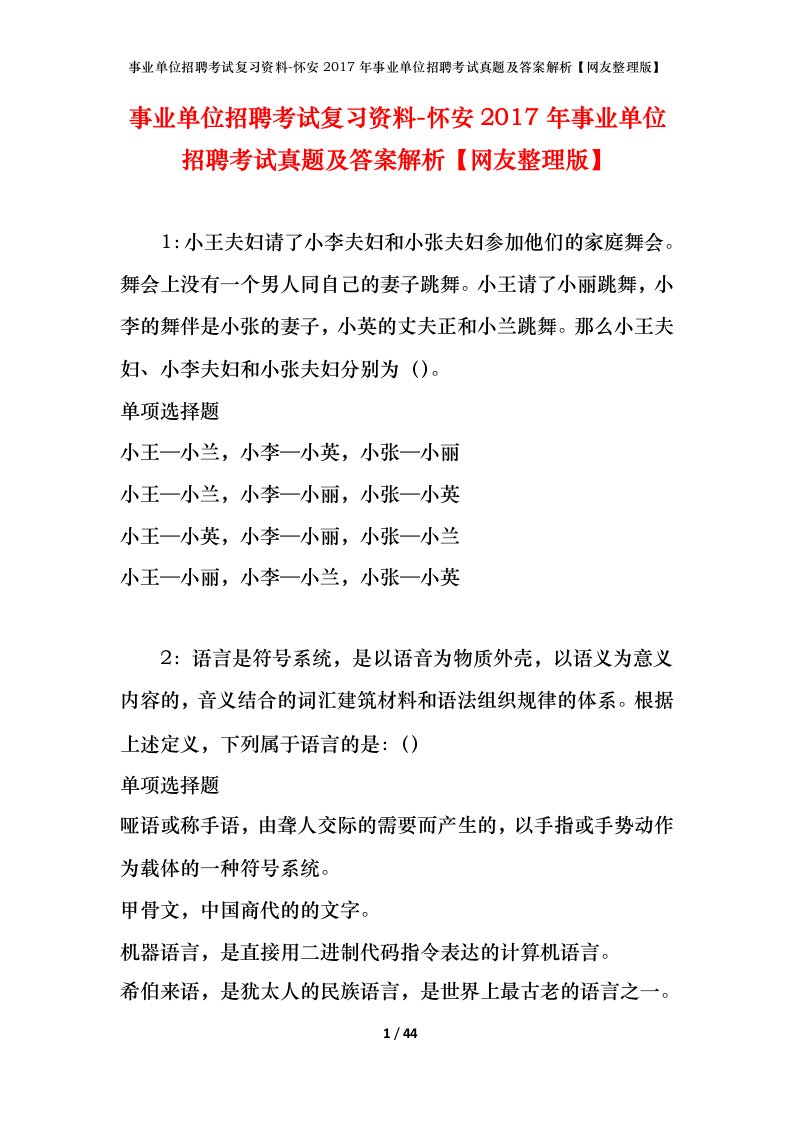 事业单位招聘考试复习资料-怀安 2017 年事业单位招聘考试真题及答案解析【网友整理版】

事业单位招聘考试复习资料-怀安 2017 年事业单位招聘考试真题及答案解析【网友整理版】

1：小王夫妇请了小李夫妇和小张夫妇参加他们的家庭舞会。舞会上没有一个男人同自己的妻子跳舞。小王请了小丽跳舞，小李的舞伴是小张的妻子，小英的丈夫正和小兰跳舞。那么小王夫妇、小李夫妇和小张夫妇分别为（）。

单项选择题

小王—小兰，小李—小英，小张—小丽

小王—小兰，小李—小丽，小张—小英

小王—小英，小李—小丽，小张—小兰

小王—小丽，小李—小兰，小张—小英

2：语言是符号系统，是以语音为物质外壳，以语义为意义内容的，音义结合的词汇建筑材料和语法组织规律的体系。根据上述定义，下列属于语言的是：()

单项选择题

哑语或称手语，由聋人交际的需要而产生的，以手指或手势动作为载体的一种符号系统。

甲骨文，中国商代的的文字。

机器语言，是直接用二进制代码指令表达的计算机语言。

希伯来语，是犹太人的民族语言，是世界上最古老的语言之一。

1 / 44